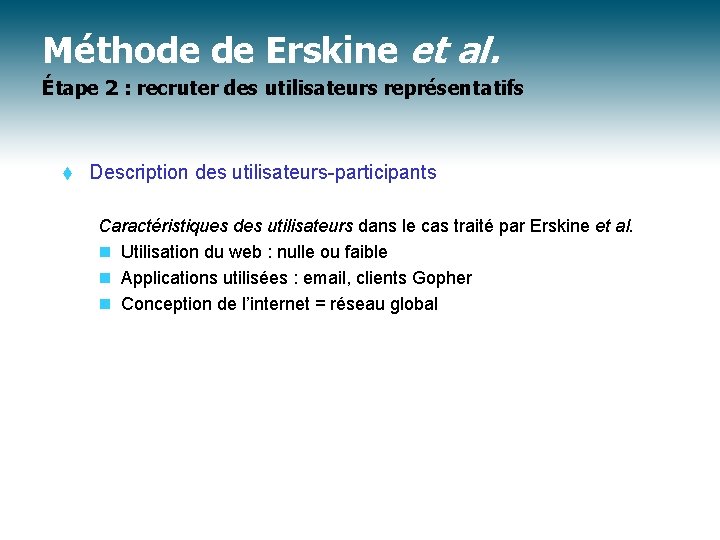 Méthode de Erskine et al.
Étape 2 : recruter des utilisateurs représentatifs

Description des utilisateurs-participants

Caractéristiques des utilisateurs dans le cas traité par Erskine et al.

Utilisation du web : nulle ou faible

Applications utilisées : email, clients Gopher

Conception de l'internet = réseau global